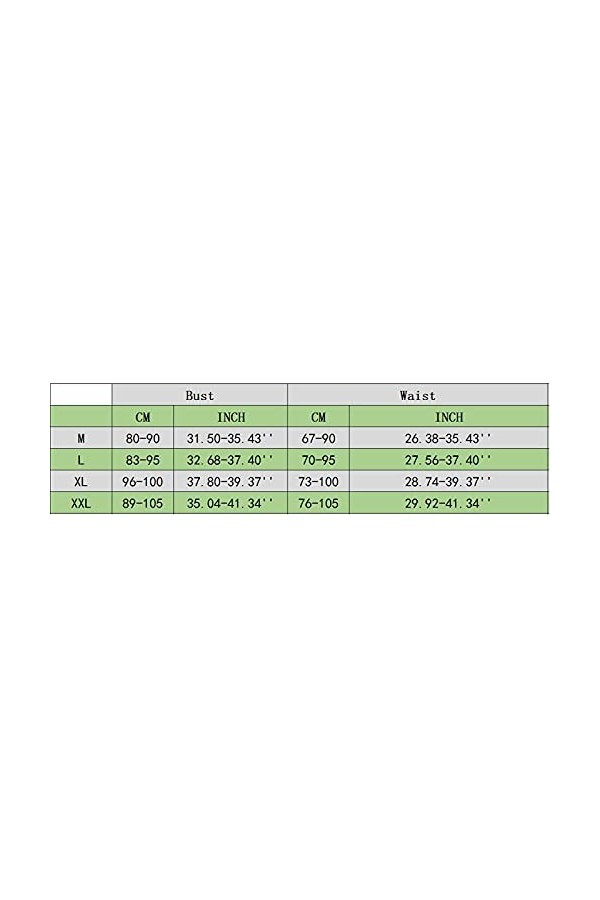 |  | Bust |  | Waist |  |
|---|---|---|---|---|
|  | CM | INCH | CM | INCH |
| M | 80-90 | 31.50-35.43'' | 67-90 | 26.38-35.43'' |
| L | 83-95 | 32.68-37.40'' | 70-95 | 27.56-37.40'' |
| XL | 96-100 | 37.80-39.37'' | 73-100 | 28.74-39.37'' |
| XXL | 89-105 | 35.04-41.34'' | 76-105 | 29.92-41.34'' |